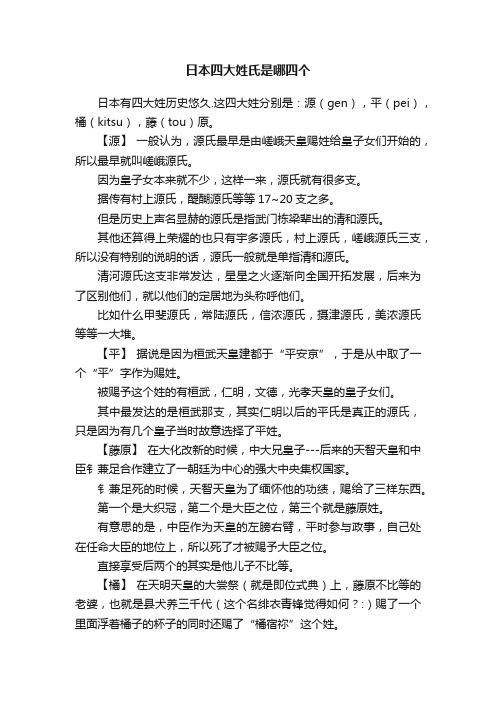 日本四大姓氏是哪四个

日本有四大姓历史悠久.这四大姓分别是：源（gen），平（pei），橘（kitsu），藤（tou）原。

【源】 一般认为，源氏最早是由嵯峨天皇赐姓给皇子女们开始的，所以最早就叫嵯峨源氏。

因为皇子女本来就不少，这样一来，源氏就有很多支。

据传有村上源氏，醍醐源氏等等 17~20 支之多。

但是历史上声名显赫的源氏是指武门栋梁辈出的清和源氏。

其他还算得上荣耀的也只有宇多源氏，村上源氏，嵯峨源氏三支，所以没有特别的说明的话，源氏一般就是单指清和源氏。

清河源氏这支非常发达，星星之火逐渐向全国开拓发展，后来为了区别他们，就以他们的定居地为头称呼他们。

比如什么甲斐源氏，常陆源氏，信浓源氏，摄津源氏，美浓源氏等等一大堆。

【平】 据说是因为桓武天皇建都于“平安京”，于是从中取了一个“平”字作为赐姓。

被赐予这个姓的有桓武，仁明，文德，光孝天皇的皇子女们。

其中最发达的是桓武那支，其实仁明以后的平氏是真正的源氏，只是因为有几个皇子当时故意选择了平姓。

【藤原】 在大化改新的时候，中大兄皇子---后来的天智天皇和中臣钅兼足合作建立了一朝廷为中心的强大中央集权国家。

钅兼足死的时候，天智天皇为了缅怀他的功绩，赐给了三样东西。

第一个是大织冠，第二个是大臣之位，第三个就是藤原姓。

有意思的是，中臣作为天皇的左膀右臂，平时参与政事，自己处在任命大臣的地位上，所以死了才被赐予大臣之位。

直接享受后两个的其实是他儿子不比等。

【橘】 在天明天皇的大尝祭（就是即位式典）上，藤原不比等的老婆，也就是县犬养三千代（这个名绯衣青锋觉得如何？:）赐了一个里面浮着橘子的杯子的同时还赐了“橘宿祢”这个姓。